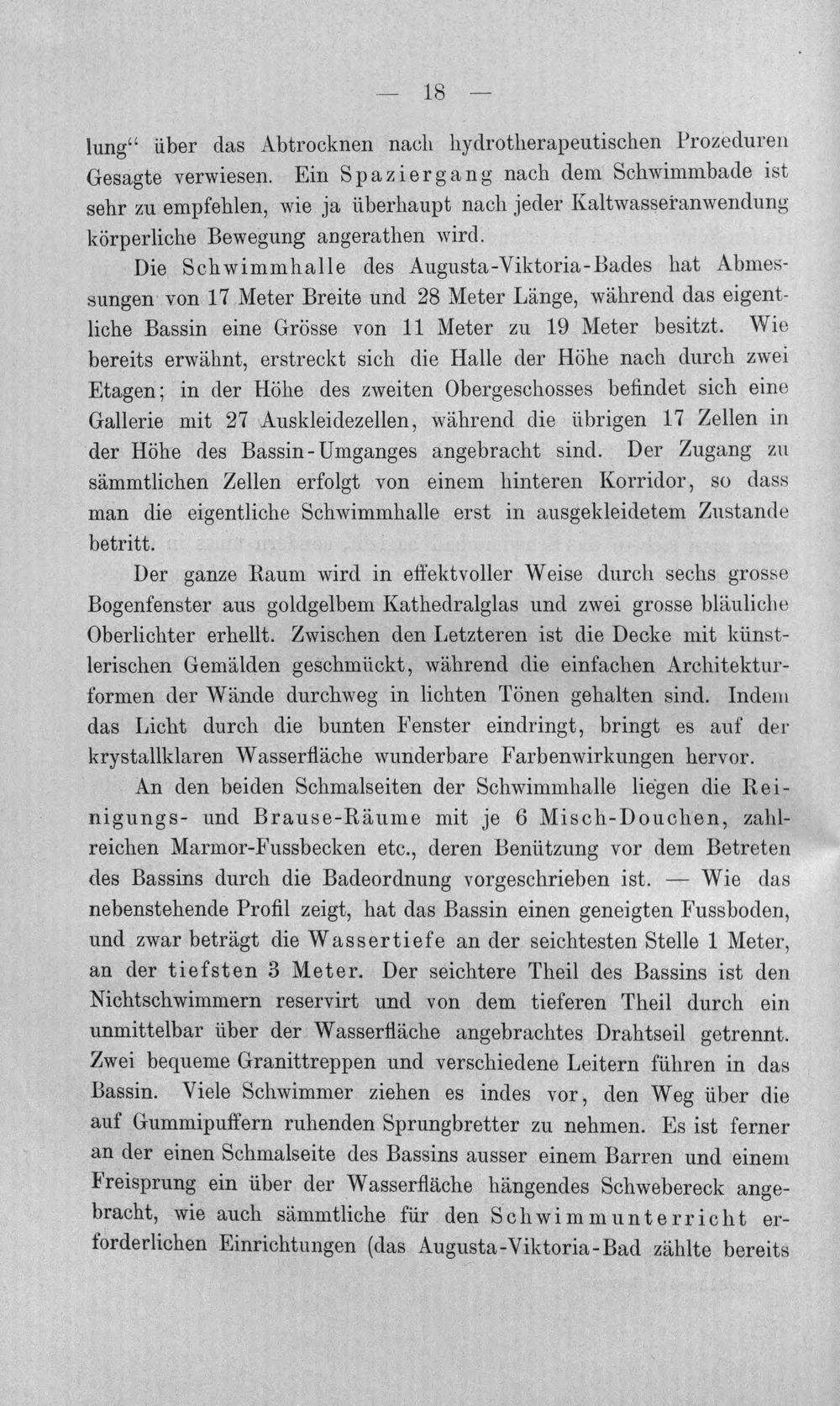 — 18 —

lung" über das Abtrocknen nach hydrotherapeutischen Prozeduren Gesagte verwiesen. Ein Spaziergang nach dem Schwimmbade ist sehr zu empfehlen, wie ja überhaupt nach jeder Kaltwasseranwendung körperliche Bewegung angerathen wird.

Die Schwimmhalle des Augusta-Viktoria-Bades hat Abmessungen von 17 Meter Breite und 28 Meter Länge, während das eigentliche Bassin eine Grösse von 11 Meter zu 19 Meter besitzt. Wie bereits erwähnt, erstreckt sich die Halle der Höhe nach durch zwei Etagen; in der Höhe des zweiten Obergeschosses befindet sich eine Gallerie mit 27 Auskleidezellen, während die übrigen 17 Zellen in der Höhe des Bassin-Umganges angebracht sind. Der Zugang zu sämmtlichen Zellen erfolgt von einem hinteren Korridor, so dass man die eigentliche Schwimmhalle erst in ausgekleidetem Zustande betritt.

Der ganze Raum wird in effektvoller Weise durch sechs grosse Bogenfenster aus goldgelbem Kathedralglas und zwei grosse bläuliche Oberlichter erhellt. Zwischen den Letzteren ist die Decke mit künstlerischen Gemälden geschmückt, während die einfachen Architekturformen der Wände durchweg in lichten Tönen gehalten sind. Indem das Licht durch die bunten Fenster eindringt, bringt es auf der krystallklaren Wasserfläche wunderbare Farbenwirkungen hervor.

An den beiden Schmalseiten der Schwimmhalle liegen die Reinigungs- und Brause-Räume mit je 6 Misch-Douchen, zahlreichen Marmor-Fussbecken etc., deren Benützung vor dem Betreten des Bassins durch die Badeordnung vorgeschrieben ist. — Wie das nebenstehende Profil zeigt, hat das Bassin einen geneigten Fussboden, und zwar beträgt die Wassertiefe an der seichtesten Stelle 1 Meter, an der tiefsten 3 Meter. Der seichtere Theil des Bassins ist den Nichtschwimmern reservirt und von dem tieferen Theil durch ein unmittelbar über der Wasserfläche angebrachtes Drahtseil getrennt. Zwei bequeme Granittreppen und verschiedene Leitern führen in das Bassin. Viele Schwimmer ziehen es indes vor, den Weg über die auf Gummipuffern ruhenden Sprungbretter zu nehmen. Es ist ferner an der einen Schmalseite des Bassins ausser einem Barren und einem Freisprung ein über der Wasserfläche hängendes Schwebereck angebracht, wie auch sämmtliche für den Schwimmunterricht erforderlichen Einrichtungen (das Augusta-Viktoria-Bad zählte bereits